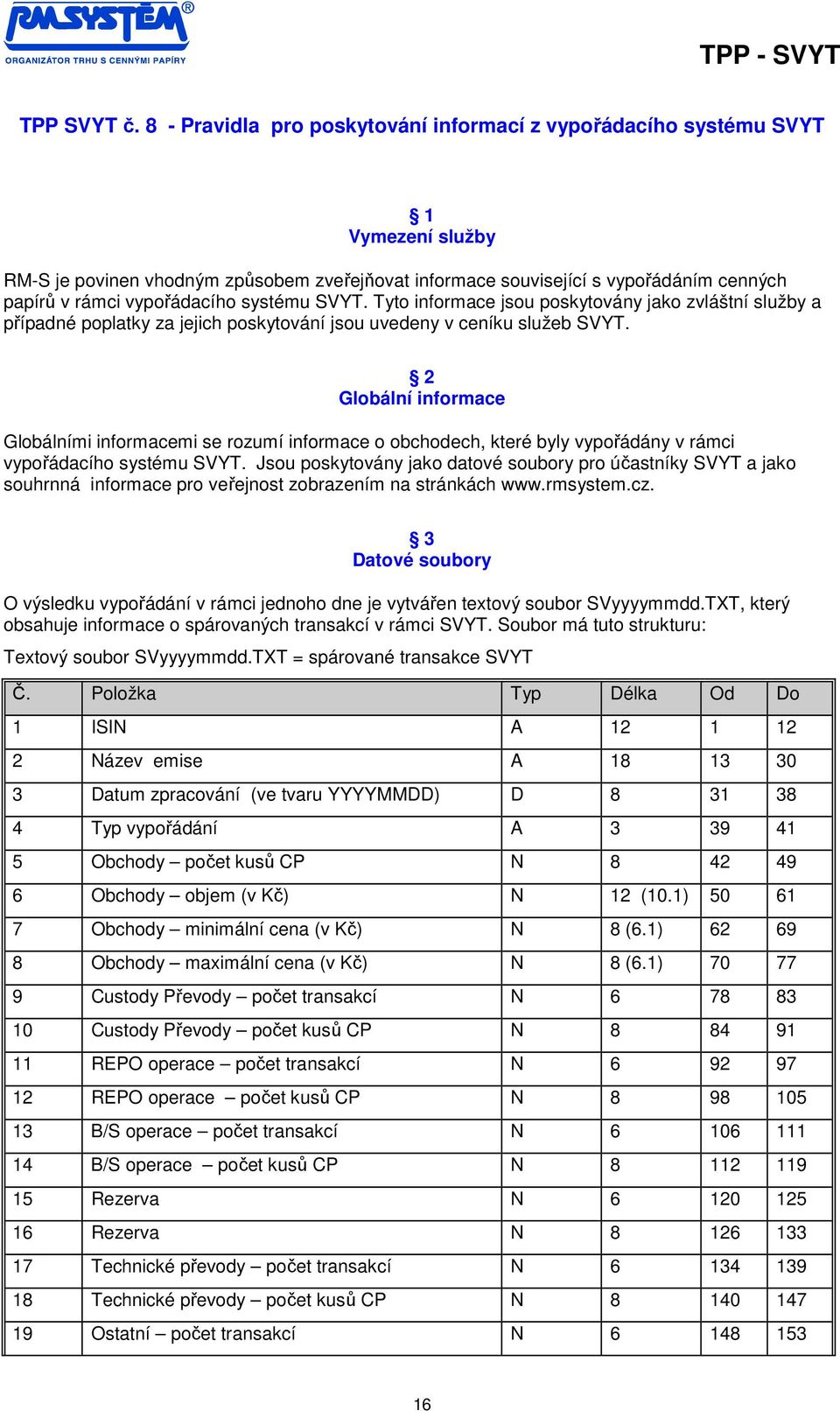 RMSYSTÉM®
ORGANIZÁTOR TRHU S CENNÝMI PAPÍRY

TPP - SVYT

TPP SVYT č. 8 - Pravidla pro poskytování informací z vypořádacího systému SVYT

§ 1
Vymezení služby

RM-S je povinen vhodným způsobem zveřejňovat informace související s vypořádáním cenných papírů v rámci vypořádacího systému SVYT. Tyto informace jsou poskytovány jako zvláštní služby a případné poplatky za jejich poskytování jsou uvedeny v ceníku služeb SVYT.

§ 2
Globální informace

Globálními informacemi se rozumí informace o obchodech, které byly vypořádány v rámci vypořádacího systému SVYT. Jsou poskytovány jako datové soubory pro účastníky SVYT a jako souhrnná informace pro veřejnost zobrazením na stránkách www.rmsystem.cz.

§ 3
Datové soubory

O výsledku vypořádání v rámci jednoho dne je vytvářen textový soubor SVyyyymmdd.TXT, který obsahuje informace o spárovaných transakcí v rámci SVYT. Soubor má tuto strukturu:

Textový soubor SVyyyymmdd.TXT = spárované transakce SVYT

| Č. | Položka | Typ | Délka | Od | Do |
|---|---|---|---|---|---|
| 1 | ISIN | A | 12 | 1 | 12 |
| 2 | Název emise | A | 18 | 13 | 30 |
| 3 | Datum zpracování (ve tvaru YYYYMMDD) | D | 8 | 31 | 38 |
| 4 | Typ vypořádání | A | 3 | 39 | 41 |
| 5 | Obchody – počet kusů CP | N | 8 | 42 | 49 |
| 6 | Obchody – objem (v Kč) | N | 12 (10.1) | 50 | 61 |
| 7 | Obchody – minimální cena (v Kč) | N | 8 (6.1) | 62 | 69 |
| 8 | Obchody – maximální cena (v Kč) | N | 8 (6.1) | 70 | 77 |
| 9 | Custody Převody – počet transakcí | N | 6 | 78 | 83 |
| 10 | Custody Převody – počet kusů CP | N | 8 | 84 | 91 |
| 11 | REPO operace – počet transakcí | N | 6 | 92 | 97 |
| 12 | REPO operace – počet kusů CP | N | 8 | 98 | 105 |
| 13 | B/S operace – počet transakcí | N | 6 | 106 | 111 |
| 14 | B/S operace – počet kusů CP | N | 8 | 112 | 119 |
| 15 | Rezerva | N | 6 | 120 | 125 |
| 16 | Rezerva | N | 8 | 126 | 133 |
| 17 | Technické převody – počet transakcí | N | 6 | 134 | 139 |
| 18 | Technické převody – počet kusů CP | N | 8 | 140 | 147 |
| 19 | Ostatní – počet transakcí | N | 6 | 148 | 153 |

16